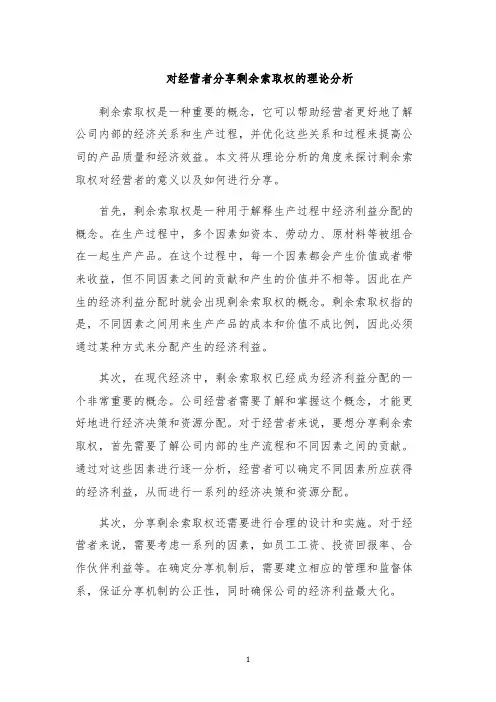 对经营者分享剩余索取权的理论分析

剩余索取权是一种重要的概念，它可以帮助经营者更好地了解公司内部的经济关系和生产过程，并优化这些关系和过程来提高公司的产品质量和经济效益。本文将从理论分析的角度来探讨剩余索取权对经营者的意义以及如何进行分享。

首先，剩余索取权是一种用于解释生产过程中经济利益分配的概念。在生产过程中，多个因素如资本、劳动力、原材料等被组合在一起生产产品。在这个过程中，每一个因素都会产生价值或者带来收益，但不同因素之间的贡献和产生的价值并不相等。因此在产生的经济利益分配时就会出现剩余索取权的概念。剩余索取权指的是，不同因素之间用来生产产品的成本和价值不成比例，因此必须通过某种方式来分配产生的经济利益。

其次，在现代经济中，剩余索取权已经成为经济利益分配的一个非常重要的概念。公司经营者需要了解和掌握这个概念，才能更好地进行经济决策和资源分配。对于经营者来说，要想分享剩余索取权，首先需要了解公司内部的生产流程和不同因素之间的贡献。通过对这些因素进行逐一分析，经营者可以确定不同因素所应获得的经济利益，从而进行一系列的经济决策和资源分配。

其次，分享剩余索取权还需要进行合理的设计和实施。对于经营者来说，需要考虑一系列的因素，如员工工资、投资回报率、合作伙伴利益等。在确定分享机制后，需要建立相应的管理和监督体系，保证分享机制的公正性，同时确保公司的经济利益最大化。

1